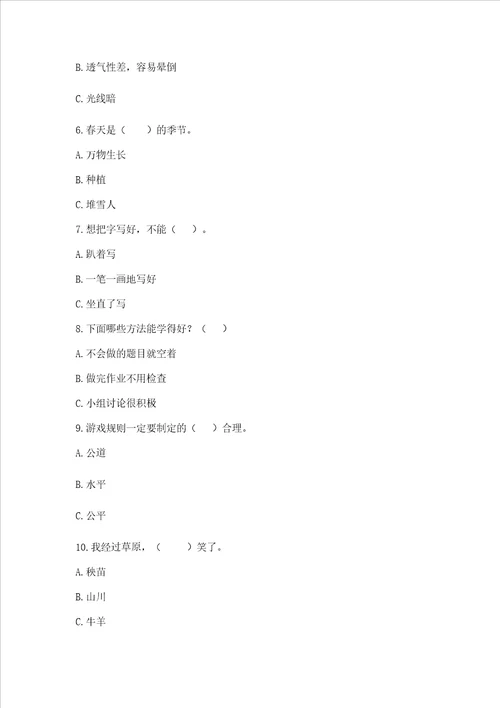 B. 透气性差，容易晕倒

C. 光线暗

6. 春天是（　　）的季节。

A. 万物生长

B. 种植

C. 堆雪人

7. 想把字写好，不能（　　）。

A. 趴着写

B. 一笔一画地写好

C. 坐直了写

8. 下面哪些方法能学得好？（　　）

A. 不会做的题目就空着

B. 做完作业不用检查

C. 小组讨论很积极

9. 游戏规则一定要制定的（　　）合理。

A. 公道

B. 水平

C. 公平

10. 我经过草原，（　　）笑了。

A. 秧苗

B. 山川

C. 牛羊